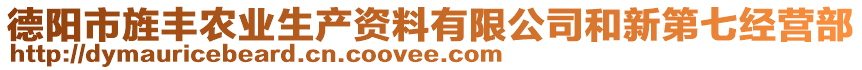 德阳市旌丰农业生产资料有限公司和新第七经营部
http://dymauricebeard.cn.coovee.com